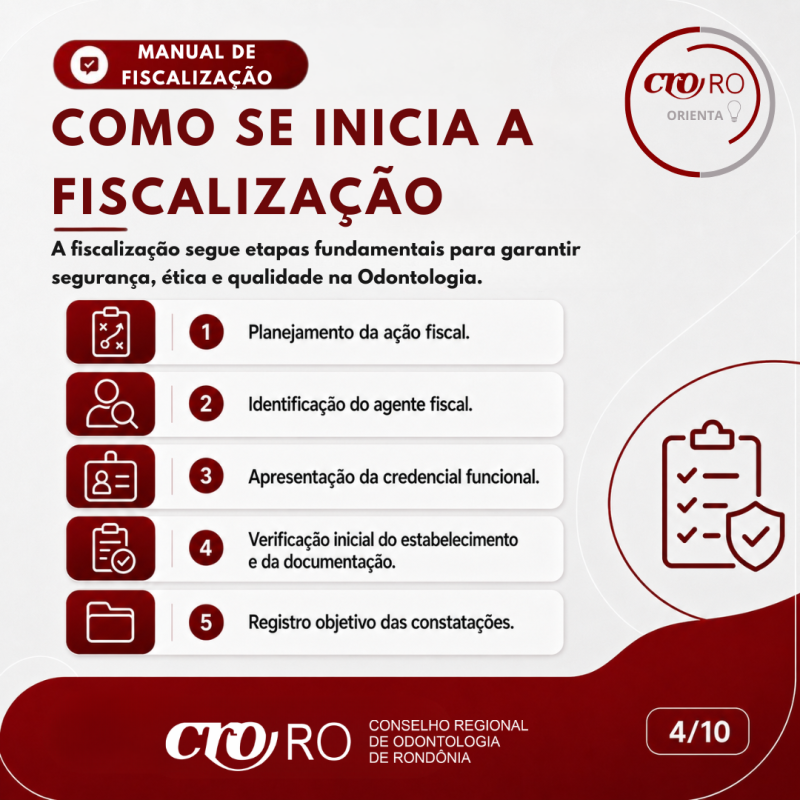 MANUAL DE FISCALIZAÇÃO

CRO RO
ORIENTA

COMO SE INICIA A FISCALIZAÇÃO

A fiscalização segue etapas fundamentais para garantir segurança, ética e qualidade na Odontologia.

1 Planejamento da ação fiscal.

2 Identificação do agente fiscal.

3 Apresentação da credencial funcional.

4 Verificação inicial do estabelecimento e da documentação.

5 Registro objetivo das constatações.

CRO RO
CONSELHO REGIONAL
DE ODONTOLOGIA
DE RONDÔNIA

4/10